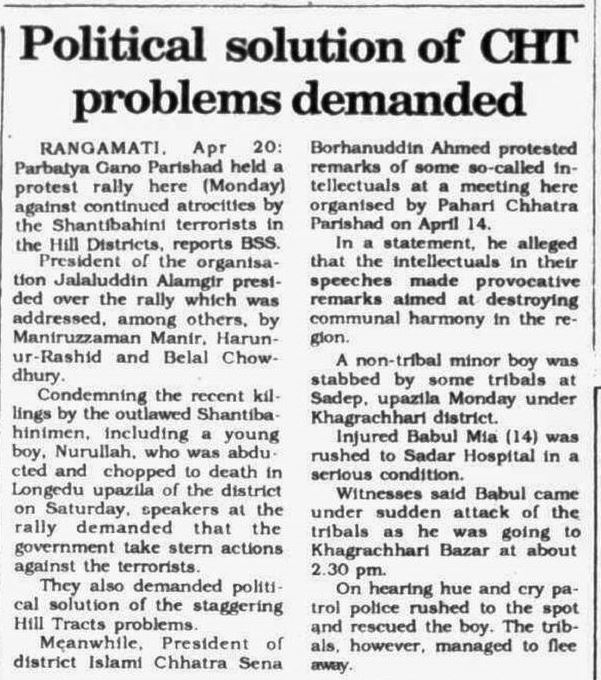 Political solution of CHT problems demanded

RANGAMATI, Apr 20: Parbatya Gano Parishad held a protest rally here (Monday) against continued atrocities by the Shantibahini terrorists in the Hill Districts, reports BSS.

President of the organisation Jalaluddin Alamgir presided over the rally which was addressed, among others, by Maniruzzaman Manir, Harun-ur-Rashid and Belal Chowdhury.

Condemning the recent killings by the outlawed Shantibahinimen, including a young boy, Nurullah, who was abducted and chopped to death in Longedu upazila of the district on Saturday, speakers at the rally demanded that the government take stern actions against the terrorists.

They also demanded political solution of the staggering Hill Tracts problems.

Meanwhile, President of district Islami Chhatra Sena Borhanuddin Ahmed protested remarks of some so-called intellectuals at a meeting here organised by Pahari Chhatra Parishad on April 14.

In a statement, he alleged that the intellectuals in their speeches made provocative remarks aimed at destroying communal harmony in the region.

A non-tribal minor boy was stabbed by some tribals at Sadep, upazila Monday under Khagrachhari district.

Injured Babul Mia (14) was rushed to Sadar Hospital in a serious condition.

Witnesses said Babul came under sudden attack of the tribals as he was going to Khagrachhari Bazar at about 2.30 pm.

On hearing hue and cry patrol police rushed to the spot and rescued the boy. The tribals, however, managed to flee away.